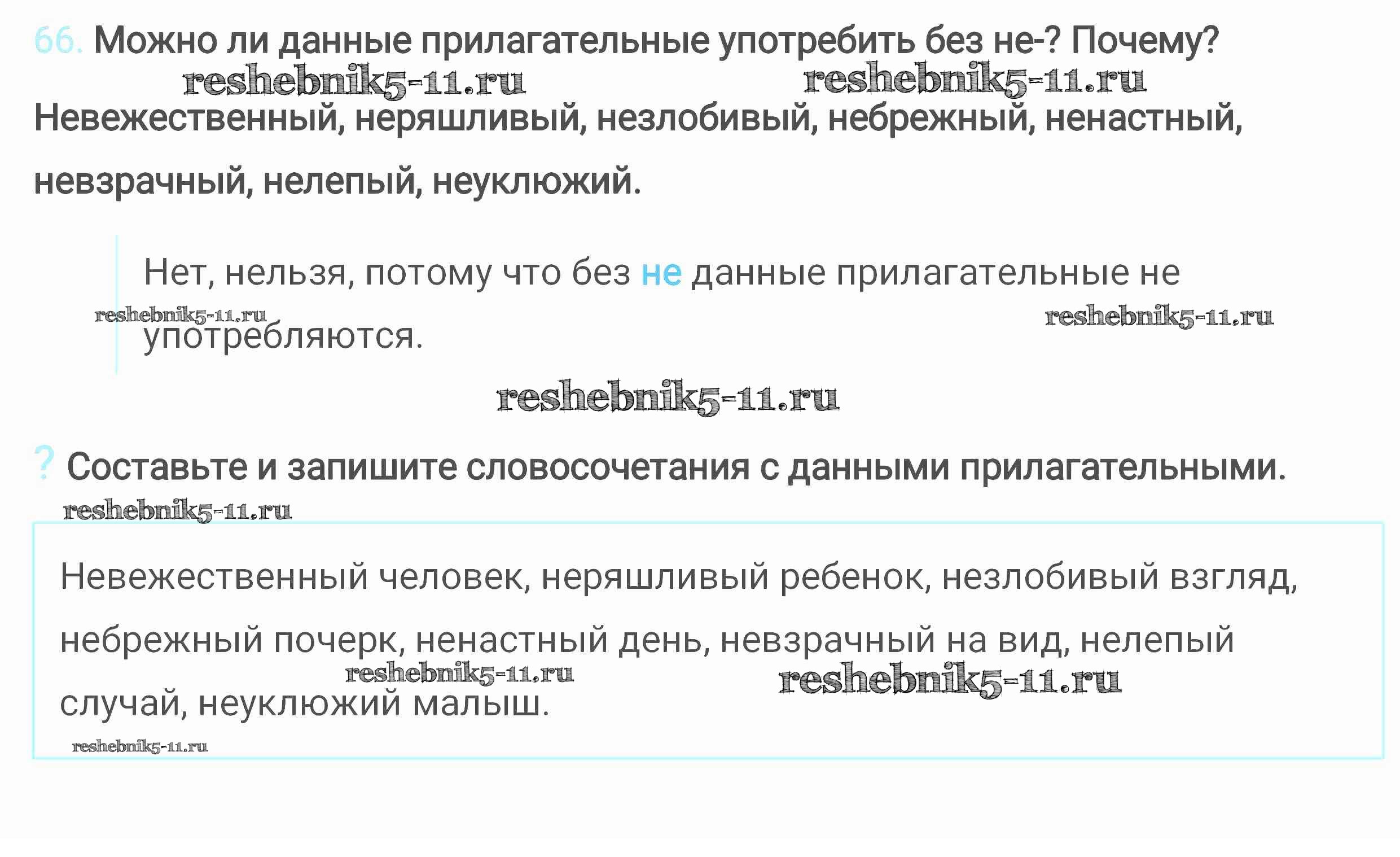 66. Можно ли данные прилагательные употребить без не-? Почему?

Невежественный, неряшливый, незлобивый, небрежный, ненастный, невзрачный, нелепый, неуклюжий.

Нет, нельзя, потому что без не данные прилагательные не употребляются.

? Составьте и запишите словосочетания с данными прилагательными.

Невежественный человек, неряшливый ребенок, незлобивый взгляд, небрежный почерк, ненастный день, невзрачный на вид, нелепый случай, неуклюжий малыш.

reshebnik5-11.ru